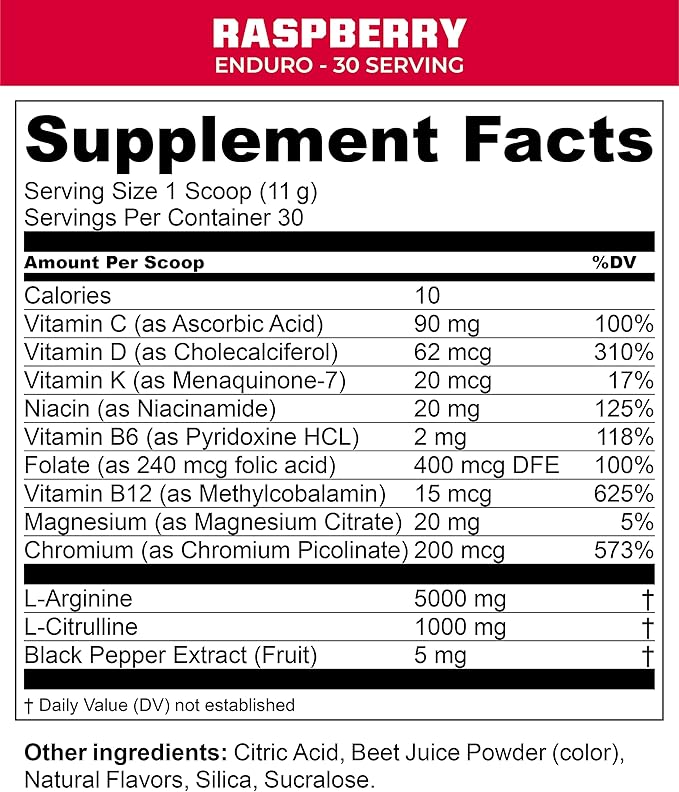 RASPBERRY
ENDURO - 30 SERVING

Supplement Facts
Serving Size 1 Scoop (11 g)
Servings Per Container 30

| Amount Per Scoop | | %DV |
|---|---|---|
| Calories | 10 | |
| Vitamin C (as Ascorbic Acid) | 90 mg | 100% |
| Vitamin D (as Cholecalciferol) | 62 mcg | 310% |
| Vitamin K (as Menaquinone-7) | 20 mcg | 17% |
| Niacin (as Niacinamide) | 20 mg | 125% |
| Vitamin B6 (as Pyridoxine HCL) | 2 mg | 118% |
| Folate (as 240 mcg folic acid) | 400 mcg DFE | 100% |
| Vitamin B12 (as Methylcobalamin) | 15 mcg | 625% |
| Magnesium (as Magnesium Citrate) | 20 mg | 5% |
| Chromium (as Chromium Picolinate) | 200 mcg | 573% |
| L-Arginine | 5000 mg | † |
| L-Citrulline | 1000 mg | † |
| Black Pepper Extract (Fruit) | 5 mg | † |

† Daily Value (DV) not established

Other ingredients: Citric Acid, Beet Juice Powder (color), Natural Flavors, Silica, Sucralose.